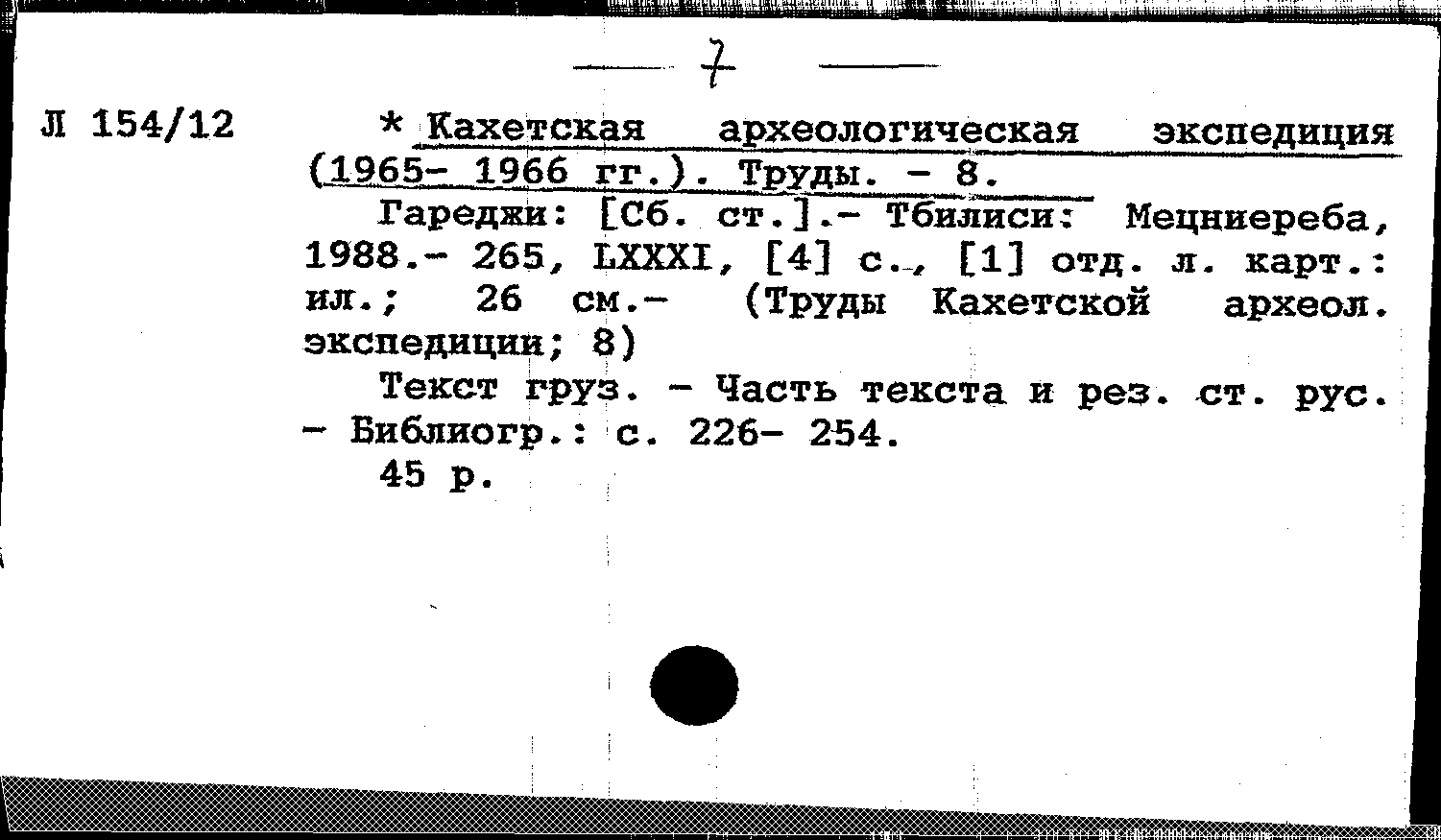 — 7 —

Л 154/12

* Кахетская археологическая экспедиция (1965- 1966 гг.). Труды. - 8.

Гареджи: [Сб. ст.].- Тбилиси: Мецниереба, 1988.- 265, LXXXI, [4] с., [1] отд. л. карт.: ил.; 26 см.- (Труды Кахетской археол. экспедиции; 8)

Текст груз. - Часть текста и рез. ст. рус. - Библиогр.: с. 226- 254.

45 р.